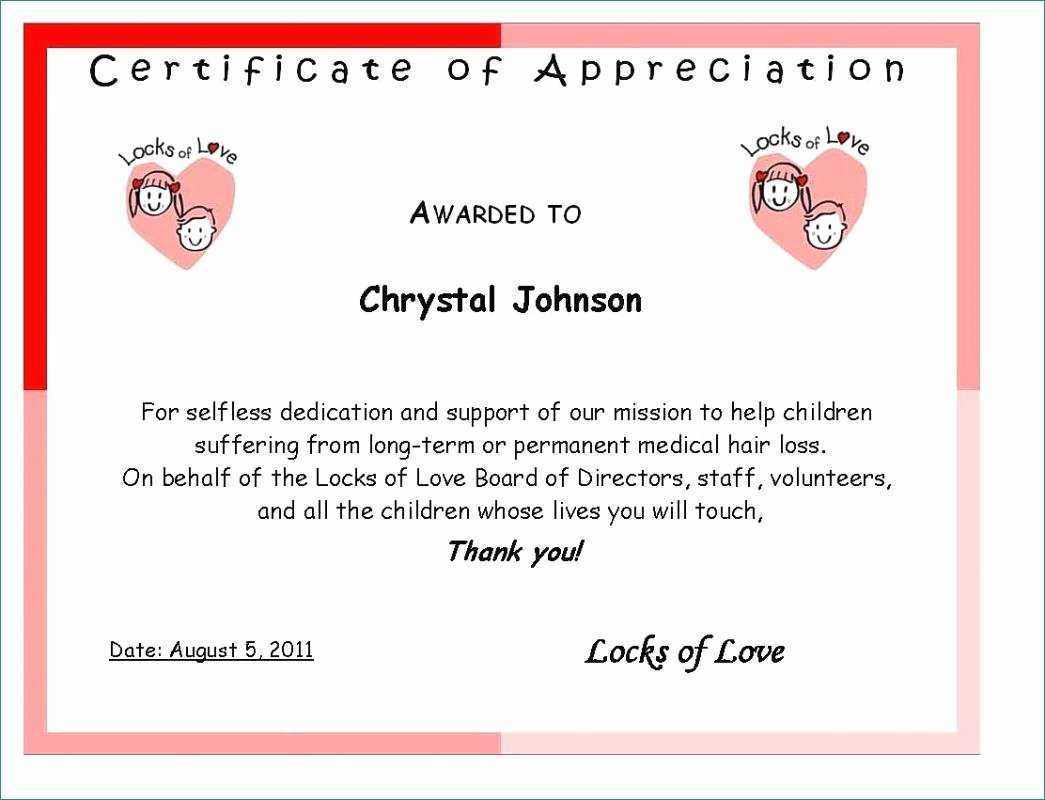 Certificate of Appreciation

Locks of Love

Locks of Love

AWARDED TO

Chrystal Johnson

For selfless dedication and support of our mission to help children suffering from long-term or permanent medical hair loss.
On behalf of the Locks of Love Board of Directors, staff, volunteers, and all the children whose lives you will touch,

Thank you!

Date: August 5, 2011

Locks of Love